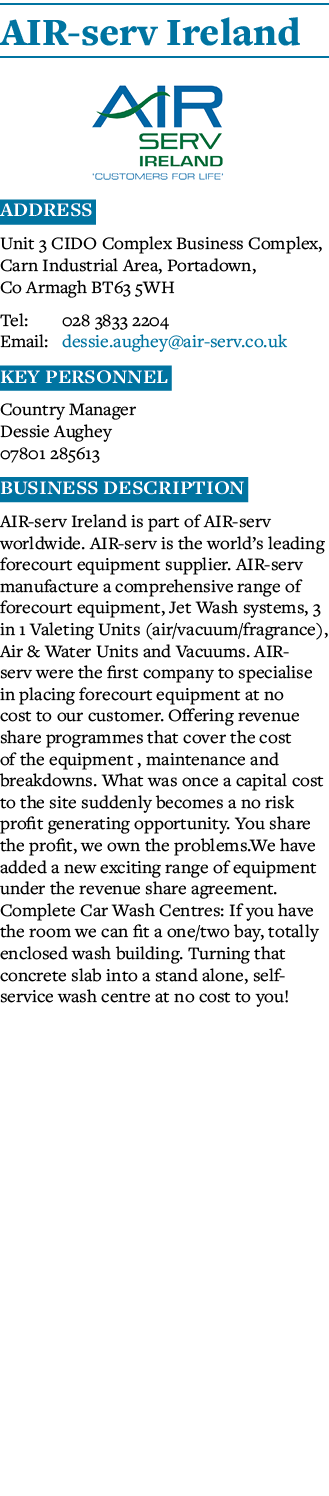 AIR-serv Ireland

AIR SERV IRELAND 'CUSTOMERS FOR LIFE'

ADDRESS

Unit 3 CIDO Complex Business Complex, Carn Industrial Area, Portadown, Co Armagh BT63 5WH

Tel: 028 3833 2204
Email: dessie.aughey@air-serv.co.uk

KEY PERSONNEL

Country Manager
Dessie Aughey
07801 285613

BUSINESS DESCRIPTION

AIR-serv Ireland is part of AIR-serv worldwide. AIR-serv is the world's leading forecourt equipment supplier. AIR-serv manufacture a comprehensive range of forecourt equipment, Jet Wash systems, 3 in 1 Valeting Units (air/vacuum/fragrance), Air & Water Units and Vacuums. AIR-serv were the first company to specialise in placing forecourt equipment at no cost to our customer. Offering revenue share programmes that cover the cost of the equipment , maintenance and breakdowns. What was once a capital cost to the site suddenly becomes a no risk profit generating opportunity. You share the profit, we own the problems.We have added a new exciting range of equipment under the revenue share agreement. Complete Car Wash Centres: If you have the room we can fit a one/two bay, totally enclosed wash building. Turning that concrete slab into a stand alone, self-service wash centre at no cost to you!